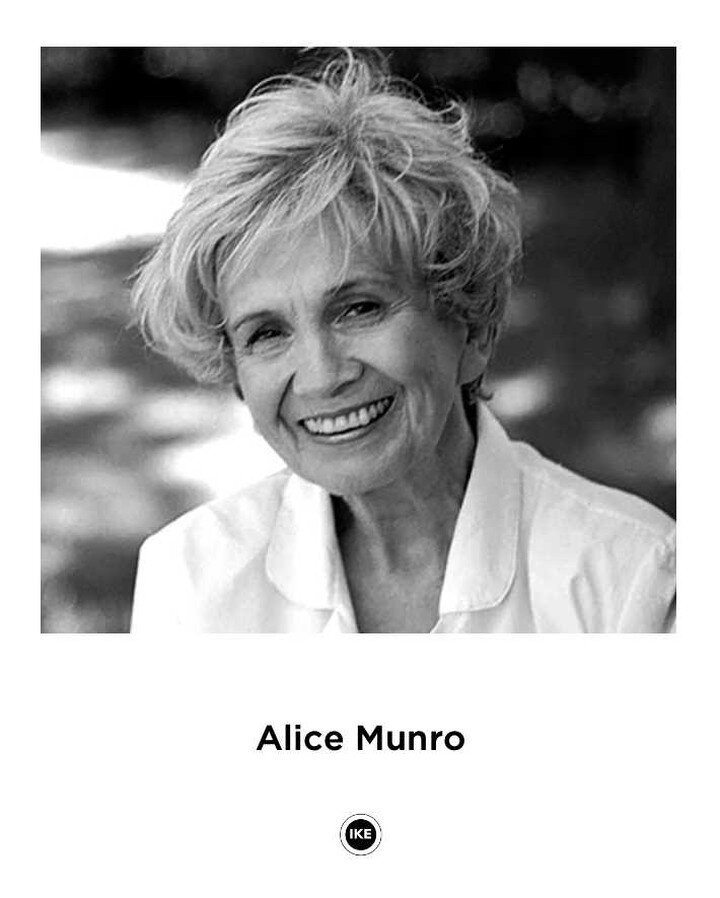 Alice Munro

IKE